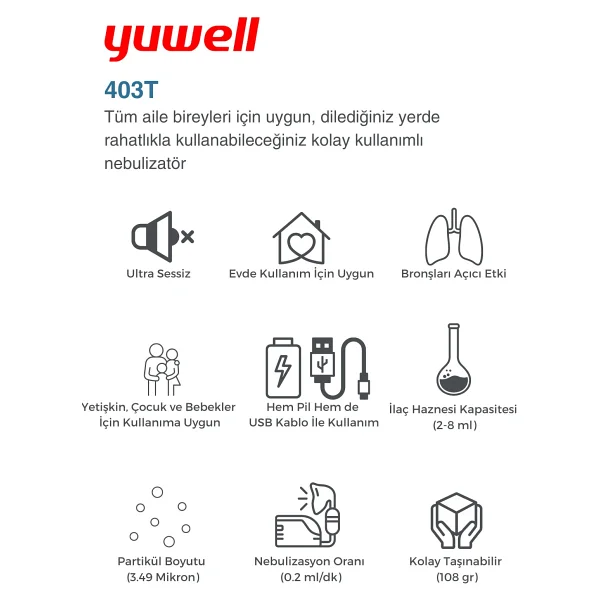 yuwell

403T

Tüm aile bireyleri için uygun, dilediğiniz yerde rahatlıkla kullanabileceğiniz kolay kullanımlı nebulizatör

Ultra Sessiz

Evde Kullanım İçin Uygun

Bronşları Açıcı Etki

Yetişkin, Çocuk ve Bebekler İçin Kullanıma Uygun

Hem Pil Hem de USB Kablo İle Kullanım

İlaç Haznesi Kapasitesi (2-8 ml)

Partikül Boyutu (3.49 Mikron)

Nebulizasyon Oranı (0.2 ml/dk)

Kolay Taşınabilir (108 gr)